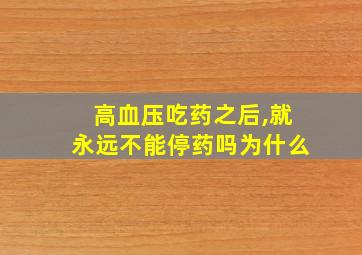 高血压吃药之后,就永远不能停药吗为什么